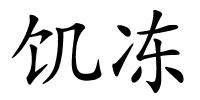 饥冻